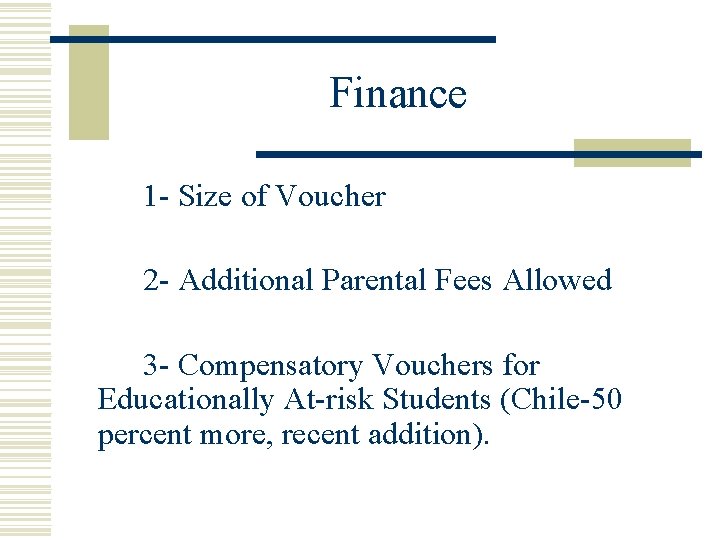 Finance

1- Size of Voucher

2- Additional Parental Fees Allowed

3- Compensatory Vouchers for Educationally At-risk Students (Chile-50 percent more, recent addition).